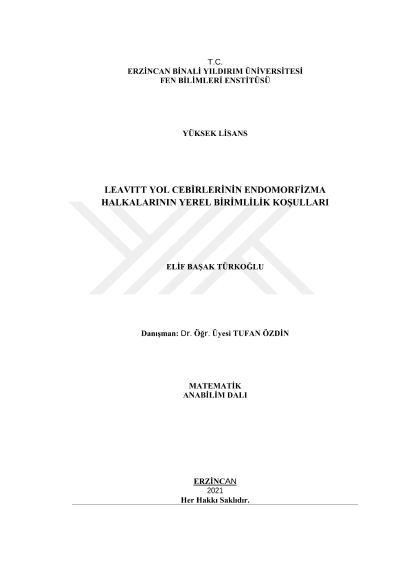 T.C.
ERZİNCAN BİNALİ YILDIRIM ÜNİVERSİTESİ
FEN BİLİMLERİ ENSTİTÜSÜ

YÜKSEK LİSANS

LEAVITT YOL CEBİRLERİNİN ENDOMORFİZMA HALKALARININ YEREL BİRİMLİLİK KOŞULLARI

ELİF BAŞAK TÜRKOĞLU

Danışman: Dr. Öğr. Üyesi TUFAN ÖZDİN

MATEMATİK
ANABİLİM DALI

ERZİNCAN
2021
Her Hakkı Saklıdır.